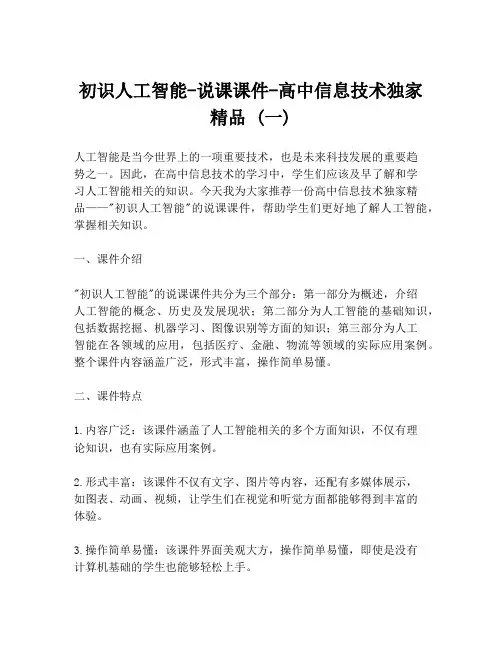 初识人工智能-说课课件-高中信息技术独家精品（一）

人工智能是当今世界上的一项重要技术，也是未来科技发展的重要趋势之一。因此，在高中信息技术的学习中，学生们应该及早了解和学习人工智能相关的知识。今天我为大家推荐一份高中信息技术独家精品——"初识人工智能"的说课课件，帮助学生们更好地了解人工智能，掌握相关知识。

一、课件介绍

"初识人工智能"的说课课件共分为三个部分：第一部分为概述，介绍人工智能的概念、历史及发展现状；第二部分为人工智能的基础知识，包括数据挖掘、机器学习、图像识别等方面的知识；第三部分为人工智能在各领域的应用，包括医疗、金融、物流等领域的实际应用案例。整个课件内容涵盖广泛，形式丰富，操作简单易懂。

二、课件特点

1. 内容广泛：该课件涵盖了人工智能相关的多个方面知识，不仅有理论知识，也有实际应用案例。

2. 形式丰富：该课件不仅有文字、图片等内容，还配有多媒体展示，如图表、动画、视频，让学生们在视觉和听觉方面都能够得到丰富的体验。

3. 操作简单易懂：该课件界面美观大方，操作简单易懂，即使是没有计算机基础的学生也能够轻松上手。